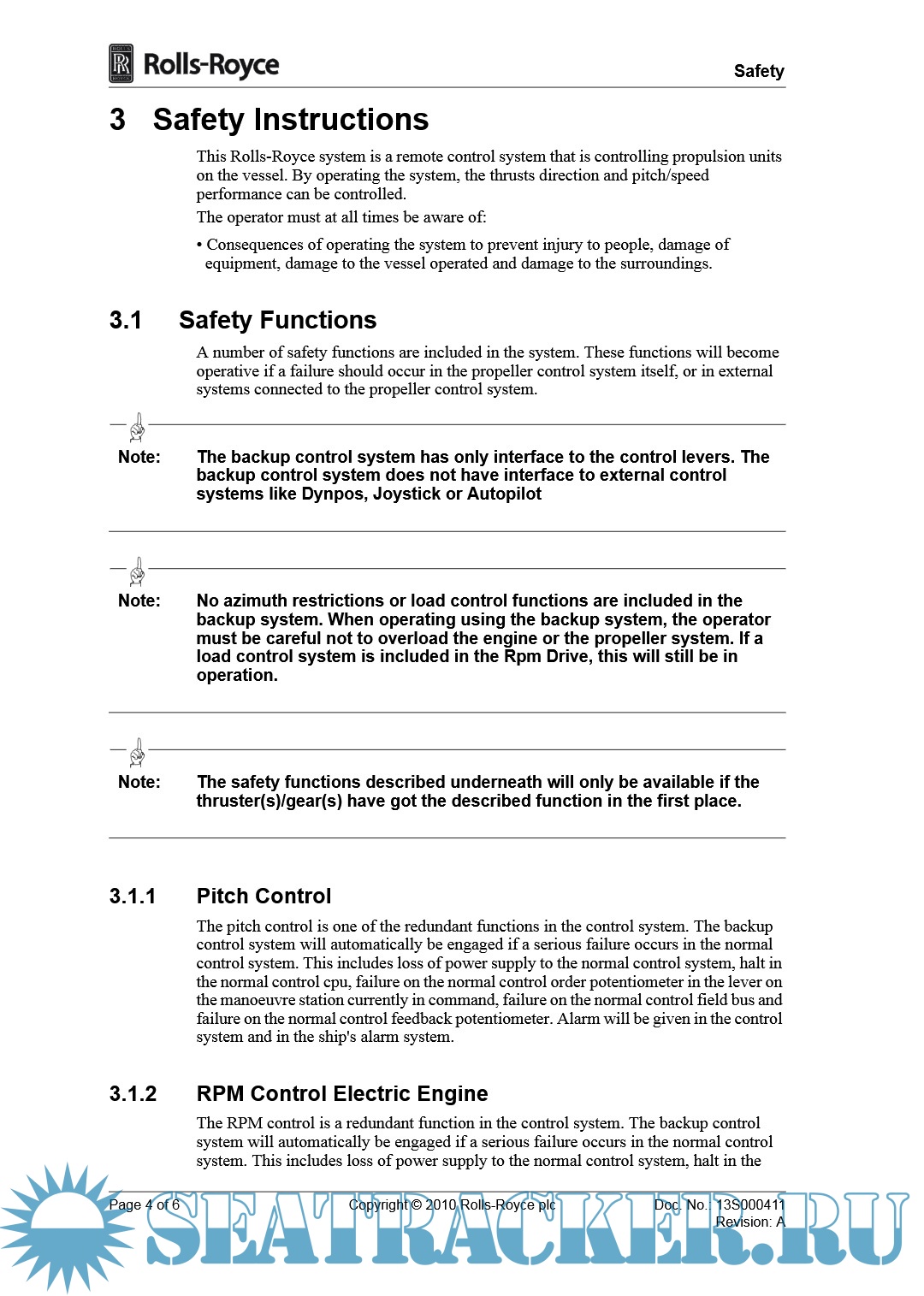 Rolls-Royce

Safety

3 Safety Instructions

This Rolls-Royce system is a remote control system that is controlling propulsion units on the vessel. By operating the system, the thrusts direction and pitch/speed performance can be controlled.

The operator must at all times be aware of:

• Consequences of operating the system to prevent injury to people, damage of equipment, damage to the vessel operated and damage to the surroundings.

3.1 Safety Functions

A number of safety functions are included in the system. These functions will become operative if a failure should occur in the propeller control system itself, or in external systems connected to the propeller control system.

Note: The backup control system has only interface to the control levers. The backup control system does not have interface to external control systems like Dynpos, Joystick or Autopilot

Note: No azimuth restrictions or load control functions are included in the backup system. When operating using the backup system, the operator must be careful not to overload the engine or the propeller system. If a load control system is included in the Rpm Drive, this will still be in operation.

Note: The safety functions described underneath will only be available if the thruster(s)/gear(s) have got the described function in the first place.

3.1.1 Pitch Control

The pitch control is one of the redundant functions in the control system. The backup control system will automatically be engaged if a serious failure occurs in the normal control system. This includes loss of power supply to the normal control system, halt in the normal control cpu, failure on the normal control order potentiometer in the lever on the manoeuvre station currently in command, failure on the normal control field bus and failure on the normal control feedback potentiometer. Alarm will be given in the control system and in the ship's alarm system.

3.1.2 RPM Control Electric Engine

The RPM control is a redundant function in the control system. The backup control system will automatically be engaged if a serious failure occurs in the normal control system. This includes loss of power supply to the normal control system, halt in the

Page 4 of 6

Copyright © 2010 Rolls-Royce plc

Doc. No.: 13S000411
Revision: A

SEATRACKER.RU